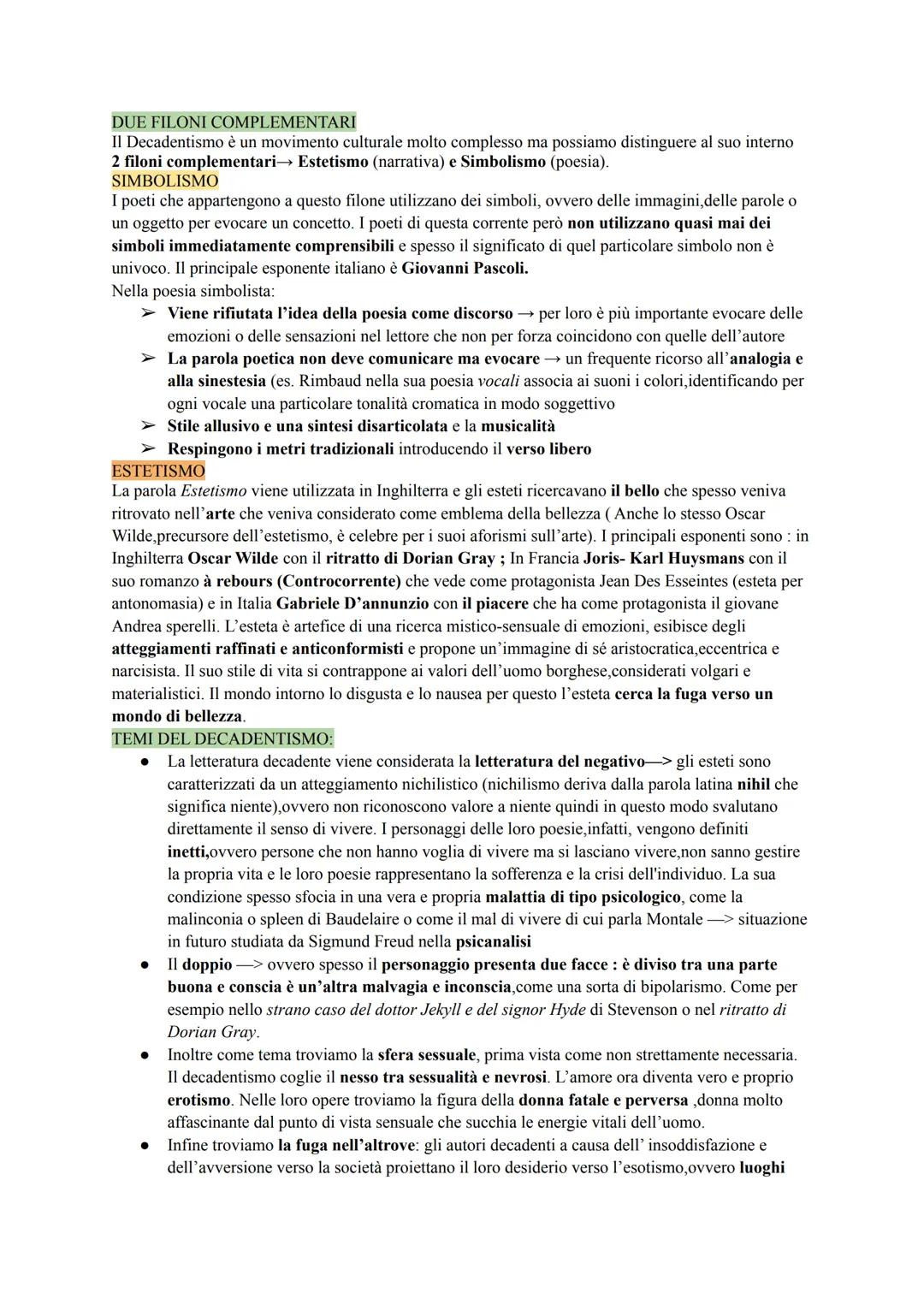 DUE FILONI COMPLEMENTARI
Il Decadentismo è un movimento culturale molto complesso ma possiamo distinguere al suo interno 2 filoni complementari→ Estetismo (narrativa) e Simbolismo (poesia).
SIMBOLISMO
I poeti che appartengono a questo filone utilizzano dei simboli, ovvero delle immagini,delle parole o un oggetto per evocare un concetto. I poeti di questa corrente però non utilizzano quasi mai dei simboli immediatamente comprensibili e spesso il significato di quel particolare simbolo non è univoco. Il principale esponente italiano è Giovanni Pascoli.
Nella poesia simbolista:
➢ Viene rifiutata l'idea della poesia come discorso → per loro è più importante evocare delle emozioni o delle sensazioni nel lettore che non per forza coincidono con quelle dell'autore
➢ La parola poetica non deve comunicare ma evocare → un frequente ricorso all'analogia e alla sinestesia (es. Rimbaud nella sua poesia vocali associa ai suoni i colori,identificando per ogni vocale una particolare tonalità cromatica in modo soggettivo
➢ Stile allusivo e una sintesi disarticolata e la musicalità
➢ Respingono i metri tradizionali introducendo il verso libero
ESTETISMO
La parola Estetismo viene utilizzata in Inghilterra e gli esteti ricercavano il bello che spesso veniva ritrovato nell'arte che veniva considerato come emblema della bellezza ( Anche lo stesso Oscar Wilde,precursore dell'estetismo, è celebre per i suoi aforismi sull'arte). I principali esponenti sono : in Inghilterra Oscar Wilde con il ritratto di Dorian Gray ; In Francia Joris- Karl Huysmans con il suo romanzo à rebours (Controcorrente) che vede come protagonista Jean Des Esseintes (esteta per antonomasia) e in Italia Gabriele D'annunzio con il piacere che ha come protagonista il giovane Andrea sperelli. L'esteta è artefice di una ricerca mistico-sensuale di emozioni, esibisce degli atteggiamenti raffinati e anticonformisti e propone un'immagine di sé aristocratica,eccentrica e narcisista. Il suo stile di vita si contrappone ai valori dell'uomo borghese,considerati volgari e materialistici. Il mondo intorno lo disgusta e lo nausea per questo l'esteta cerca la fuga verso un mondo di bellezza.
TEMI DEL DECADENTISMO:
● La letteratura decadente viene considerata la letteratura del negativo—> gli esteti sono caratterizzati da un atteggiamento nichilistico (nichilismo deriva dalla parola latina nihil che significa niente),ovvero non riconoscono valore a niente quindi in questo modo svalutano direttamente il senso di vivere. I personaggi delle loro poesie,infatti, vengono definiti inetti,ovvero persone che non hanno voglia di vivere ma si lasciano vivere,non sanno gestire la propria vita e le loro poesie rappresentano la sofferenza e la crisi dell'individuo. La sua condizione spesso sfocia in una vera e propria malattia di tipo psicologico, come la malinconia o spleen di Baudelaire o come il mal di vivere di cui parla Montale —> situazione in futuro studiata da Sigmund Freud nella psicanalisi
● Il doppio —> ovvero spesso il personaggio presenta due facce : è diviso tra una parte buona e conscia è un'altra malvagia e inconscia,come una sorta di bipolarismo. Come per esempio nello strano caso del dottor Jekyll e del signor Hyde di Stevenson o nel ritratto di Dorian Gray.
● Inoltre come tema troviamo la sfera sessuale, prima vista come non strettamente necessaria. Il decadentismo coglie il nesso tra sessualità e nevrosi. L'amore ora diventa vero e proprio erotismo. Nelle loro opere troviamo la figura della donna fatale e perversa ,donna molto affascinante dal punto di vista sensuale che succhia le energie vitali dell'uomo.
● Infine troviamo la fuga nell'altrove: gli autori decadenti a causa dell' insoddisfazione e dell'avversione verso la società proiettano il loro desiderio verso l'esotismo,ovvero luoghi